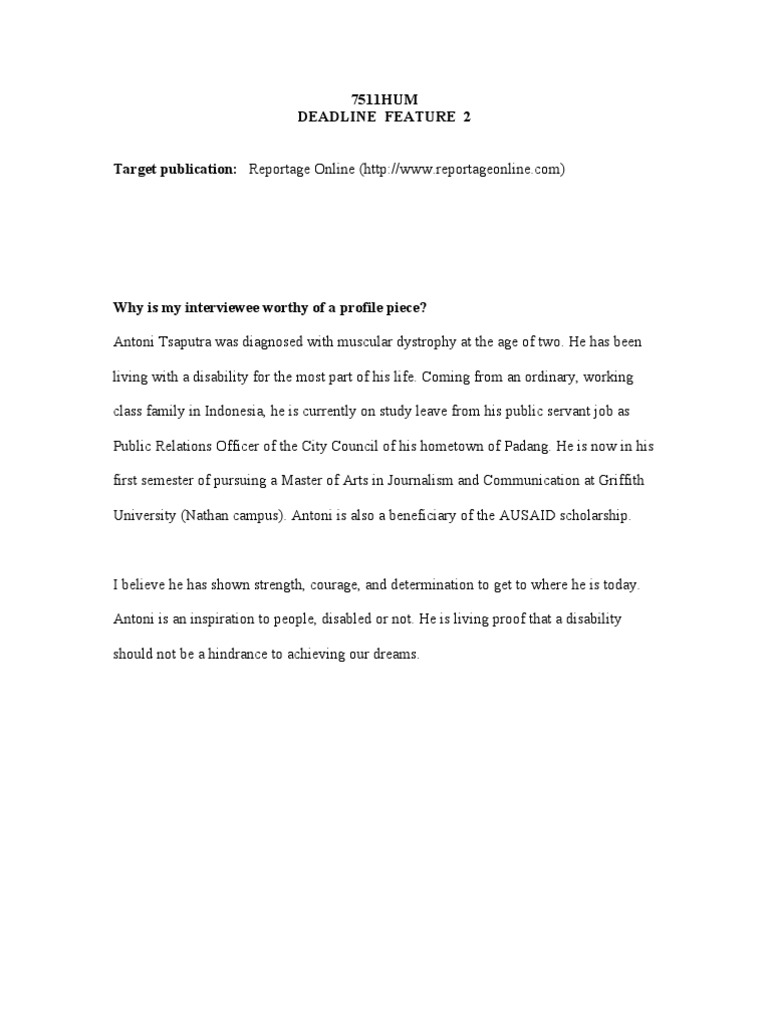 7511HUM
DEADLINE FEATURE 2

Target publication: Reportage Online (http://www.reportageonline.com)

Why is my interviewee worthy of a profile piece?

Antoni Tsaputra was diagnosed with muscular dystrophy at the age of two. He has been living with a disability for the most part of his life. Coming from an ordinary, working class family in Indonesia, he is currently on study leave from his public servant job as Public Relations Officer of the City Council of his hometown of Padang. He is now in his first semester of pursuing a Master of Arts in Journalism and Communication at Griffith University (Nathan campus). Antoni is also a beneficiary of the AUSAID scholarship.

I believe he has shown strength, courage, and determination to get to where he is today. Antoni is an inspiration to people, disabled or not. He is living proof that a disability should not be a hindrance to achieving our dreams.